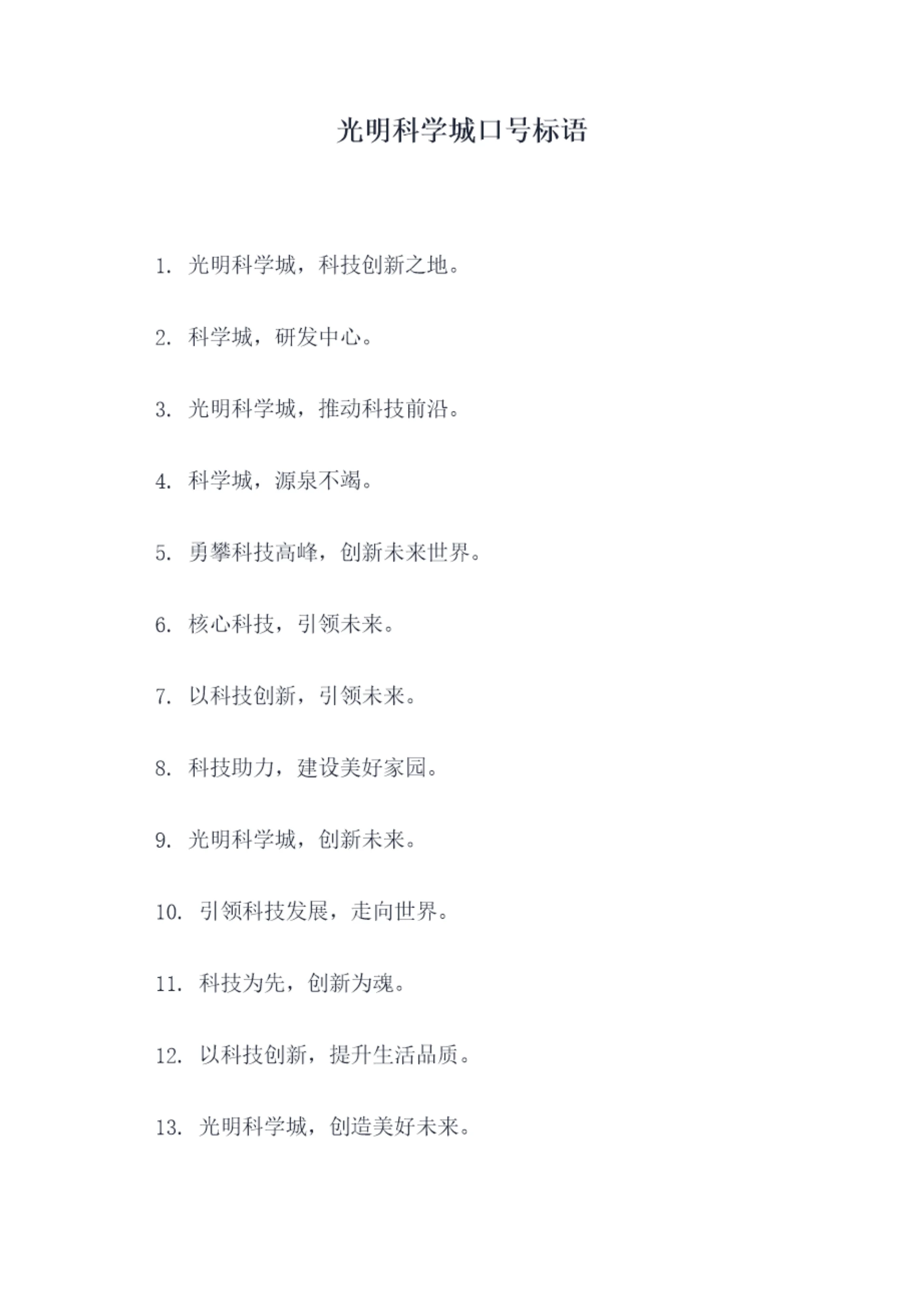 光明科学城口号标语

1. 光明科学城，科技创新之地。

2. 科学城，研发中心。

3. 光明科学城，推动科技前沿。

4. 科学城，源泉不竭。

5. 勇攀科技高峰，创新未来世界。

6. 核心科技，引领未来。

7. 以科技创新，引领未来。

8. 科技助力，建设美好家园。

9. 光明科学城，创新未来。

10. 引领科技发展，走向世界。

11. 科技为先，创新为魂。

12. 以科技创新，提升生活品质。

13. 光明科学城，创造美好未来。